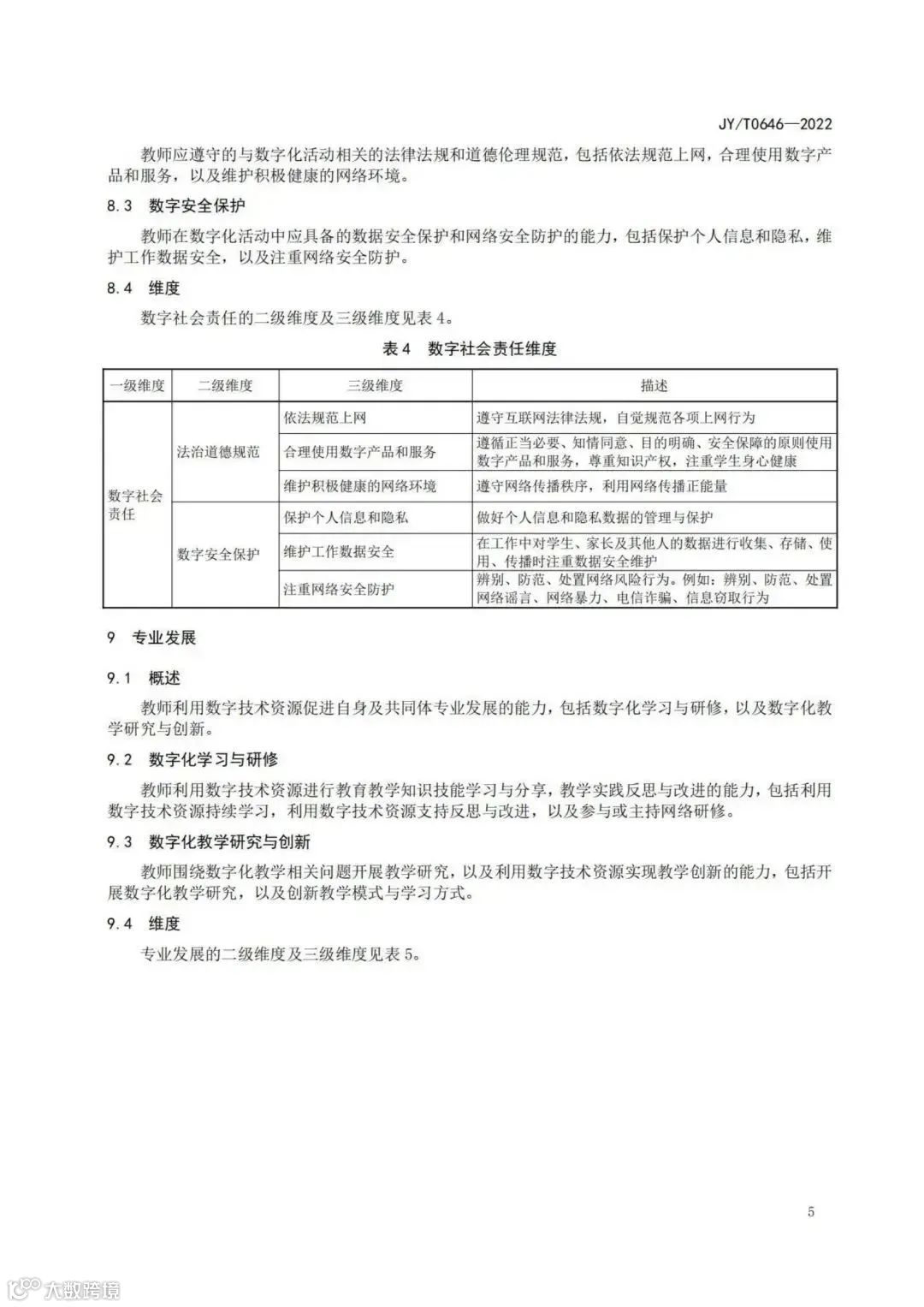 JY/T0646—2022

教师应遵守的与数字化活动相关的法律法规和道德伦理规范，包括依法规范上网，合理使用数字产品和服务，以及维护积极健康的网络环境。

8.3 数字安全保护

教师在数字化活动中应具备的数据安全保护和网络安全防护的能力，包括保护个人信息和隐私，维护工作数据安全，以及注重网络安全防护。

8.4 维度

数字社会责任的二级维度及三级维度见表4。

表4 数字社会责任维度

| 一级维度 | 二级维度 | 三级维度 | 描述 |
|---|---|---|---|
| 数字社会责任 | 法治道德规范 | 依法规范上网 | 遵守互联网法律法规，自觉规范各项上网行为 |
| | | 合理使用数字产品和服务 | 遵循正当必要、知情同意、目的明确、安全保障的原则使用数字产品和服务，尊重知识产权，注重学生身心健康 |
| | | 维护积极健康的网络环境 | 遵守网络传播秩序，利用网络传播正能量 |
| | 数字安全保护 | 保护个人信息和隐私 | 做好个人信息和隐私数据的管理与保护 |
| | | 维护工作数据安全 | 在工作中对学生、家长及其他人的数据进行收集、存储、使用、传播时注重数据安全维护 |
| | | 注重网络安全防护 | 辨别、防范、处置网络风险行为。例如：辨别、防范、处置网络谣言、网络暴力、电信诈骗、信息窃取行为 |

9 专业发展

9.1 概述

教师利用数字技术资源促进自身及共同体专业发展的能力，包括数字化学习与研修，以及数字化教学研究与创新。

9.2 数字化学习与研修

教师利用数字技术资源进行教育教学知识技能学习与分享，教学实践反思与改进的能力，包括利用数字技术资源持续学习，利用数字技术资源支持反思与改进，以及参与或主持网络研修。

9.3 数字化教学研究与创新

教师围绕数字化教学相关问题开展教学研究，以及利用数字技术资源实现教学创新的能力，包括开展数字化教学研究，以及创新教学模式与学习方式。

9.4 维度

专业发展的二级维度及三级维度见表5。

5

大数跨境